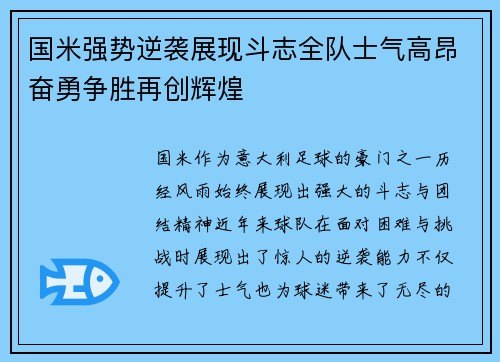 国米强势逆袭展现斗志全队士气高昂奋勇争胜再创辉煌

国米作为意大利足球的豪门之一历经风雨始终展现出强大的斗志与团结精神近年来球队在面对困难与挑战时展现出了惊人的逆袭能力不仅提升了士气也为球迷带来了无尽的